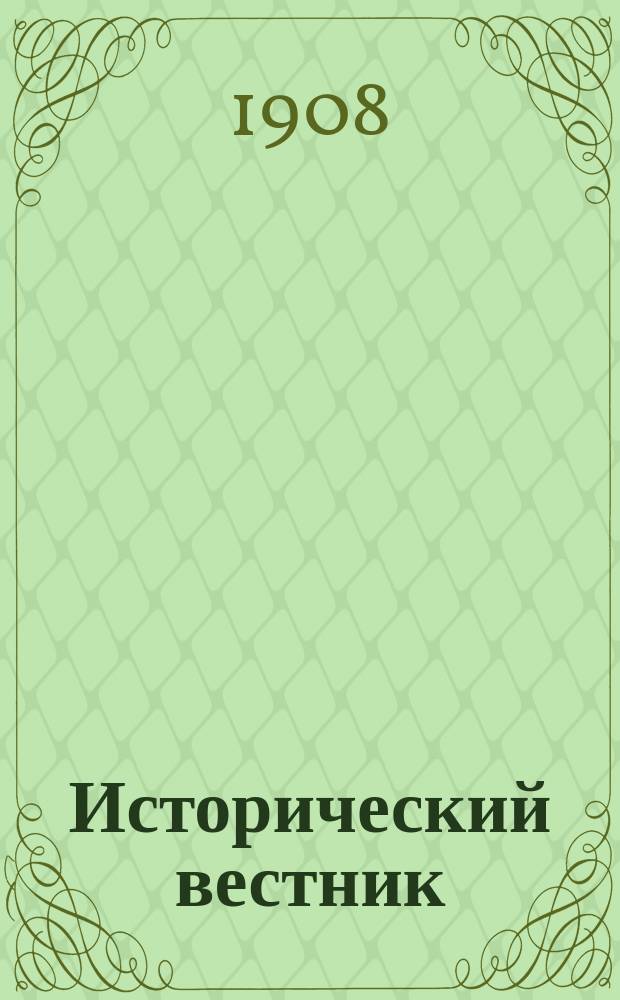 1908

Исторический вестник